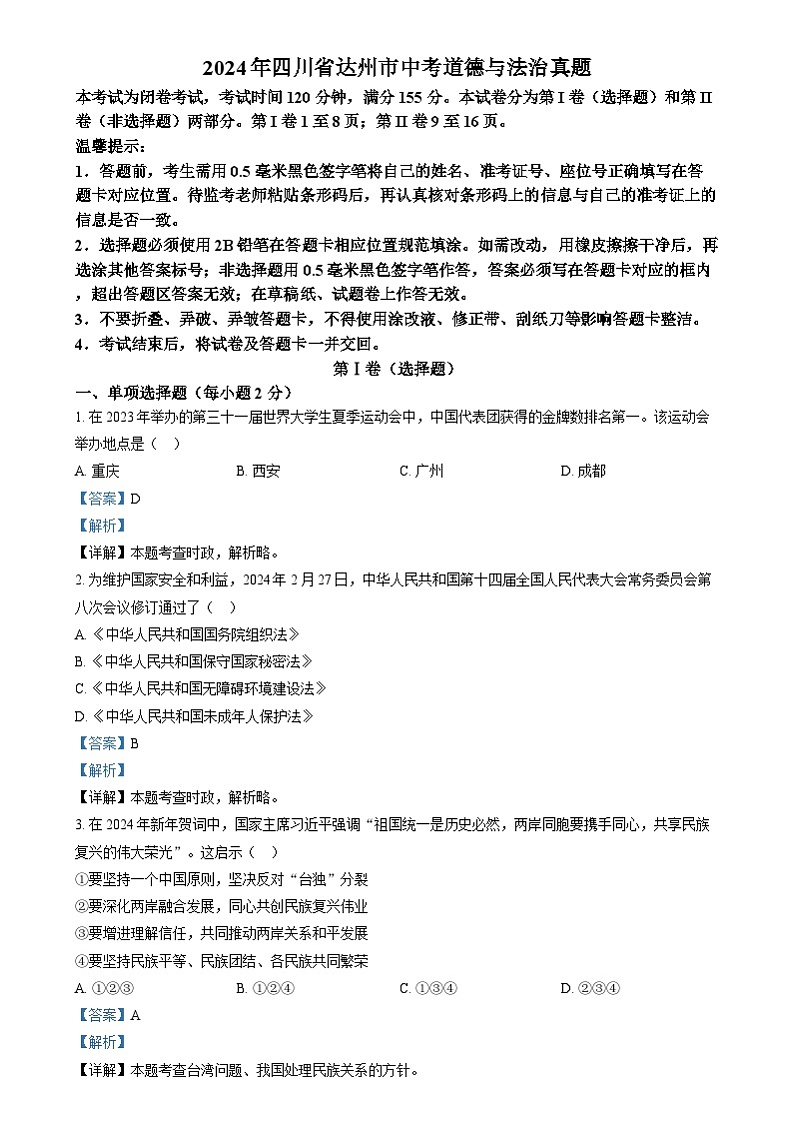 2024年四川省达州市中考道德与法治真题

本考试为闭卷考试，考试时间120分钟，满分155分。本试卷分为第Ⅰ卷（选择题）和第Ⅱ卷（非选择题）两部分。第Ⅰ卷1至8页；第Ⅱ卷9至16页。

温馨提示：

1．答题前，考生需用0.5毫米黑色签字笔将自己的姓名、准考证号、座位号正确填写在答题卡对应位置。待监考老师粘贴条形码后，再认真核对条形码上的信息与自己的准考证上的信息是否一致。

2．选择题必须使用2B铅笔在答题卡相应位置规范填涂。如需改动，用橡皮擦擦干净后，再选涂其他答案标号；非选择题用0.5毫米黑色签字笔作答，答案必须写在答题卡对应的框内，超出答题区答案无效；在草稿纸、试题卷上作答无效。

3．不要折叠、弄破、弄皱答题卡，不得使用涂改液、修正带、刮纸刀等影响答题卡整洁。

4．考试结束后，将试卷及答题卡一并交回。

第Ⅰ卷（选择题）

一、单项选择题（每小题2分）

1. 在2023年举办的第三十一届世界大学生夏季运动会中，中国代表团获得的金牌数排名第一。该运动会举办地点是（ ）

A. 重庆 B. 西安 C. 广州 D. 成都

【答案】D

【解析】

【详解】本题考查时政，解析略。

2. 为维护国家安全和利益，2024年2月27日，中华人民共和国第十四届全国人民代表大会常务委员会第八次会议修订通过了（ ）

A. 《中华人民共和国国务院组织法》

B. 《中华人民共和国保守国家秘密法》

C. 《中华人民共和国无障碍环境建设法》

D. 《中华人民共和国未成年人保护法》

【答案】B

【解析】

【详解】本题考查时政，解析略。

3. 在2024年新年贺词中，国家主席习近平强调“祖国统一是历史必然，两岸同胞要携手同心，共享民族复兴的伟大荣光”。这启示（ ）

①要坚持一个中国原则，坚决反对“台独”分裂

②要深化两岸融合发展，同心共创民族复兴伟业

③要增进理解信任，共同推动两岸关系和平发展

④要坚持民族平等、民族团结、各民族共同繁荣

A. ①②③ B. ①②④ C. ①③④ D. ②③④

【答案】A

【解析】

【详解】本题考查台湾问题、我国处理民族关系的方针。